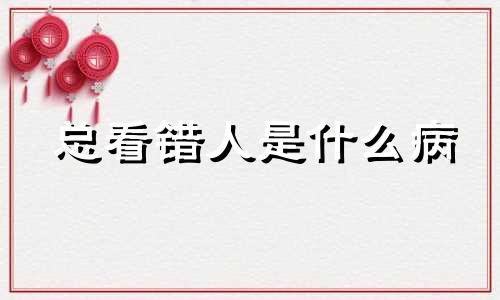 总看错人是什么病